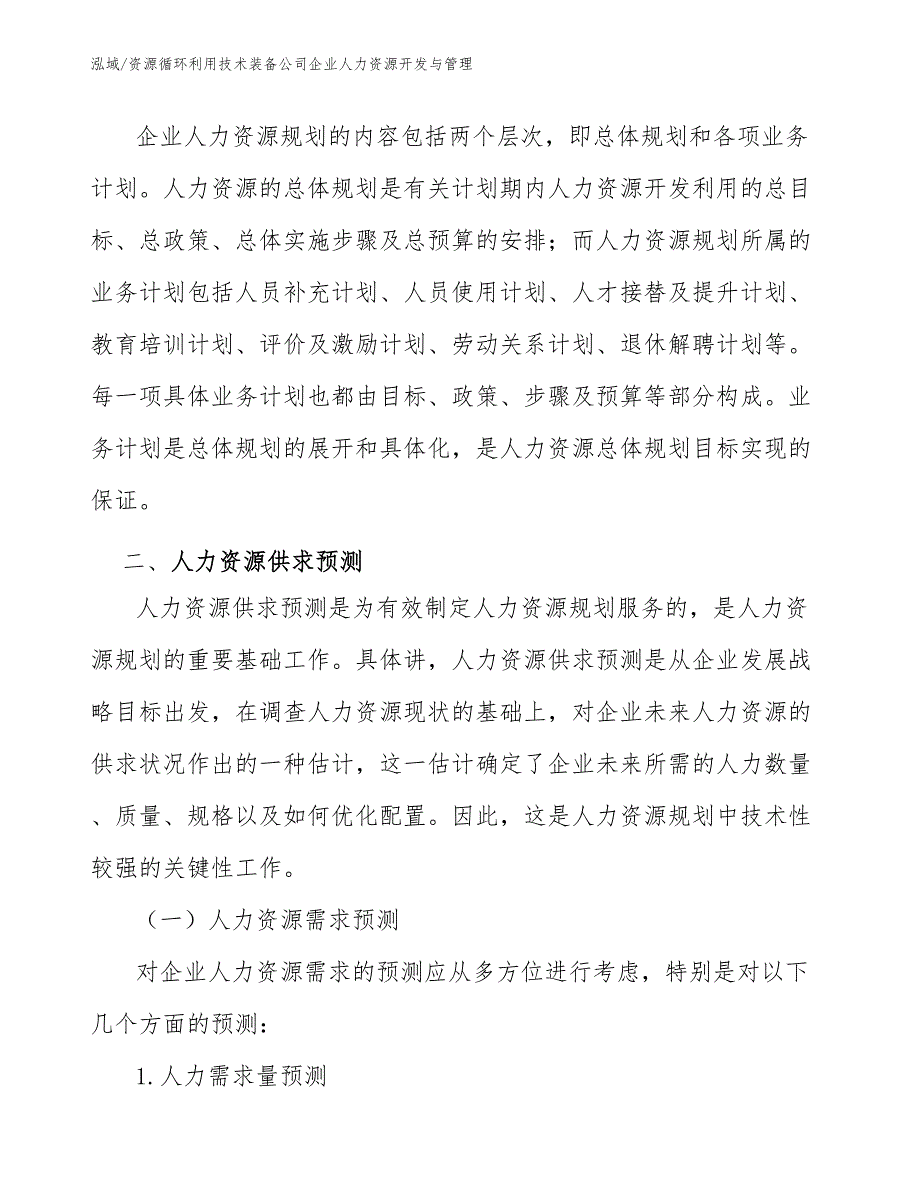 泓域/资源循环利用技术装备公司企业人力资源开发与管理

企业人力资源规划的内容包括两个层次，即总体规划和各项业务计划。人力资源的总体规划是有关计划期内人力资源开发利用的总目标、总政策、总体实施步骤及总预算的安排；而人力资源规划所属的业务计划包括人员补充计划、人员使用计划、人才接替及提升计划、教育培训计划、评价及激励计划、劳动关系计划、退休解聘计划等。每一项具体业务计划也都由目标、政策、步骤及预算等部分构成。业务计划是总体规划的展开和具体化，是人力资源总体规划目标实现的保证。

二、人力资源供求预测

人力资源供求预测是为有效制定人力资源规划服务的，是人力资源规划的重要基础工作。具体讲，人力资源供求预测是从企业发展战略目标出发，在调查人力资源现状的基础上，对企业未来人力资源的供求状况作出的一种估计，这一估计确定了企业未来所需的人力数量、质量、规格以及如何优化配置。因此，这是人力资源规划中技术性较强的关键性工作。

（一）人力资源需求预测

对企业人力资源需求的预测应从多方位进行考虑，特别是对以下几个方面的预测：

1. 人力需求量预测